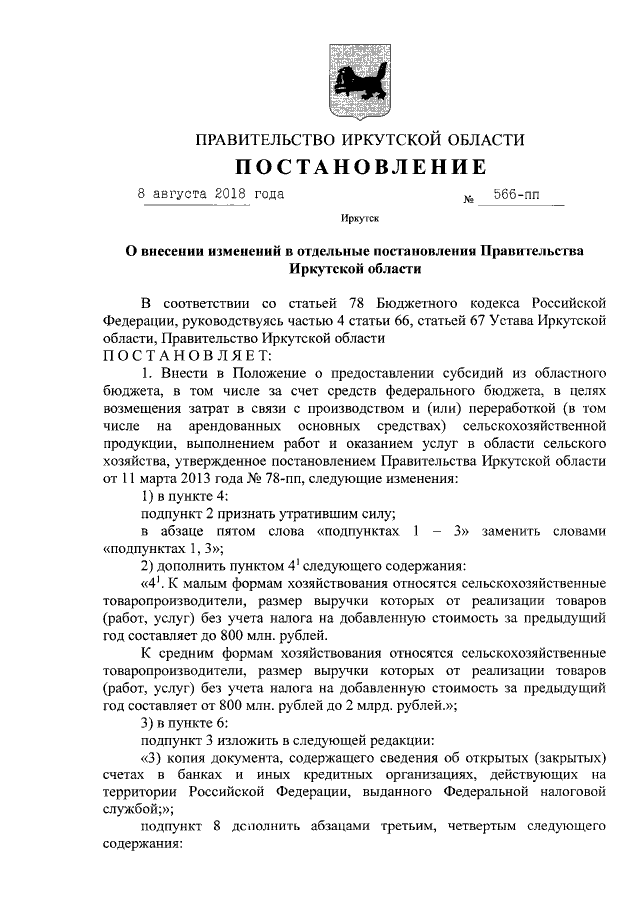 ПРАВИТЕЛЬСТВО ИРКУТСКОЙ ОБЛАСТИ

ПОСТАНОВЛЕНИЕ

8 августа 2018 года № 566-пп

Иркутск

О внесении изменений в отдельные постановления Правительства Иркутской области

В соответствии со статьей 78 Бюджетного кодекса Российской Федерации, руководствуясь частью 4 статьи 66, статьей 67 Устава Иркутской области, Правительство Иркутской области

ПОСТАНОВЛЯЕТ:

1. Внести в Положение о предоставлении субсидий из областного бюджета, в том числе за счет средств федерального бюджета, в целях возмещения затрат в связи с производством и (или) переработкой (в том числе на арендованных основных средствах) сельскохозяйственной продукции, выполнением работ и оказанием услуг в области сельского хозяйства, утвержденное постановлением Правительства Иркутской области от 11 марта 2013 года № 78-пп, следующие изменения:

1) в пункте 4:

подпункт 2 признать утратившим силу;

в абзаце пятом слова «подпунктах 1 – 3» заменить словами «подпунктах 1, 3»;

2) дополнить пунктом $4^1$ следующего содержания:

«$4^1$. К малым формам хозяйствования относятся сельскохозяйственные товаропроизводители, размер выручки которых от реализации товаров (работ, услуг) без учета налога на добавленную стоимость за предыдущий год составляет до 800 млн. рублей.

К средним формам хозяйствования относятся сельскохозяйственные товаропроизводители, размер выручки которых от реализации товаров (работ, услуг) без учета налога на добавленную стоимость за предыдущий год составляет от 800 млн. рублей до 2 млрд. рублей.»;

3) в пункте 6:

подпункт 3 изложить в следующей редакции:

«3) копия документа, содержащего сведения об открытых (закрытых) счетах в банках и иных кредитных организациях, действующих на территории Российской Федерации, выданного Федеральной налоговой службой;»;

подпункт 8 дополнить абзацами третьим, четвертым следующего содержания: